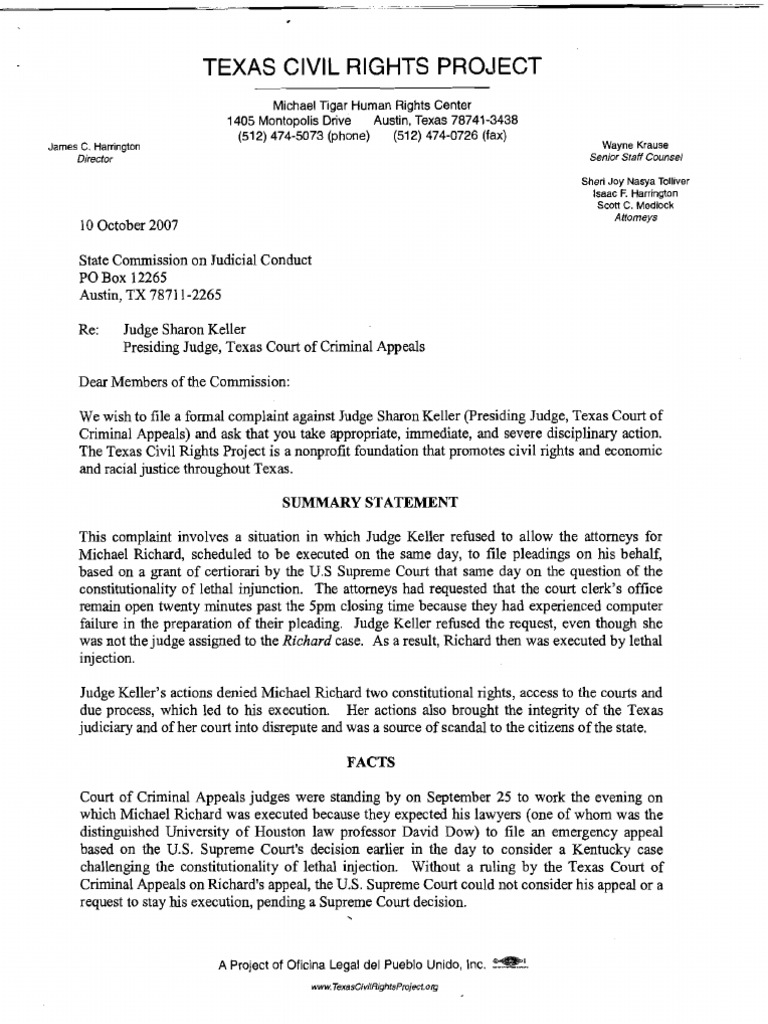 TEXAS CIVIL RIGHTS PROJECT

Michael Tigar Human Rights Center
1405 Montopolis Drive Austin, Texas 78741-3438
(512) 474-5073 (phone) (512) 474-0726 (fax)

James C. Harrington
Director

Wayne Krause
Senior Staff Counsel

Sheri Joy Nasya Tolliver
Isaac F. Harrington
Scott C. Medlock
Attorneys

10 October 2007

State Commission on Judicial Conduct
PO Box 12265
Austin, TX 78711-2265

Re: Judge Sharon Keller
Presiding Judge, Texas Court of Criminal Appeals

Dear Members of the Commission:

We wish to file a formal complaint against Judge Sharon Keller (Presiding Judge, Texas Court of Criminal Appeals) and ask that you take appropriate, immediate, and severe disciplinary action. The Texas Civil Rights Project is a nonprofit foundation that promotes civil rights and economic and racial justice throughout Texas.

SUMMARY STATEMENT

This complaint involves a situation in which Judge Keller refused to allow the attorneys for Michael Richard, scheduled to be executed on the same day, to file pleadings on his behalf, based on a grant of certiorari by the U.S Supreme Court that same day on the question of the constitutionality of lethal injunction. The attorneys had requested that the court clerk's office remain open twenty minutes past the 5pm closing time because they had experienced computer failure in the preparation of their pleading. Judge Keller refused the request, even though she was not the judge assigned to the Richard case. As a result, Richard then was executed by lethal injection.

Judge Keller's actions denied Michael Richard two constitutional rights, access to the courts and due process, which led to his execution. Her actions also brought the integrity of the Texas judiciary and of her court into disrepute and was a source of scandal to the citizens of the state.

FACTS

Court of Criminal Appeals judges were standing by on September 25 to work the evening on which Michael Richard was executed because they expected his lawyers (one of whom was the distinguished University of Houston law professor David Dow) to file an emergency appeal based on the U.S. Supreme Court's decision earlier in the day to consider a Kentucky case challenging the constitutionality of lethal injection. Without a ruling by the Texas Court of Criminal Appeals on Richard's appeal, the U.S. Supreme Court could not consider his appeal or a request to stay his execution, pending a Supreme Court decision.

A Project of Oficina Legal del Pueblo Unido, Inc.
www.TexasCivilRightsProject.org